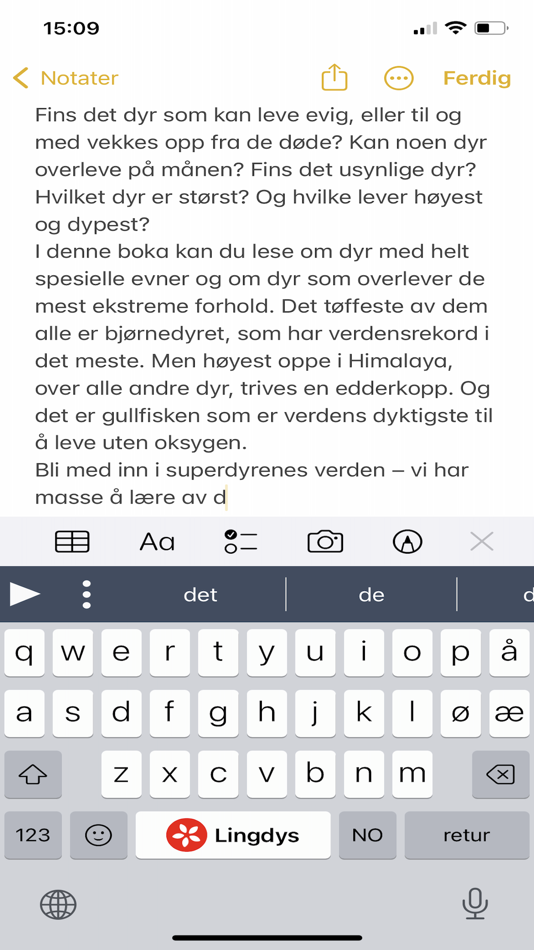 15:09

Notater Ferdig

Fins det dyr som kan leve evig, eller til og med vekkes opp fra de døde? Kan noen dyr overleve på månen? Fins det usynlige dyr? Hvilket dyr er størst? Og hvilke lever høyest og dypest?
I denne boka kan du lese om dyr med helt spesielle evner og om dyr som overlever de mest ekstreme forhold. Det tøffeste av dem alle er bjørnedyret, som har verdensrekord i det meste. Men høyest oppe i Himalaya, over alle andre dyr, trives en edderkopp. Og det er gullfisken som er verdens dyktigste til å leve uten oksygen.
Bli med inn i superdyrenes verden – vi har masse å lære av d

Aa

det de d

q w e r t y u i o p å
a s d f g h j k l ø æ
z x c v b n m
123 Lingdys NO retur